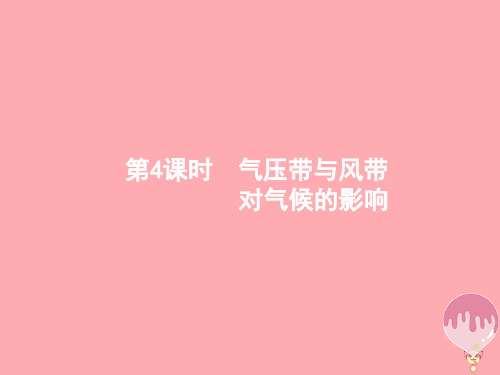 第4课时　气压带与风带对气候的影响